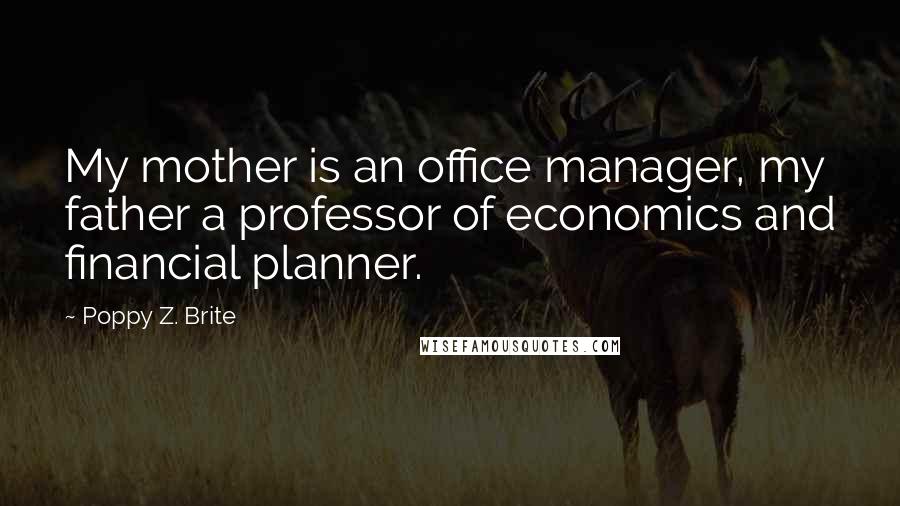 My mother is an office manager, my father a professor of economics and financial planner.

~ Poppy Z. Brite

WISEFAMOUSQUOTES.COM